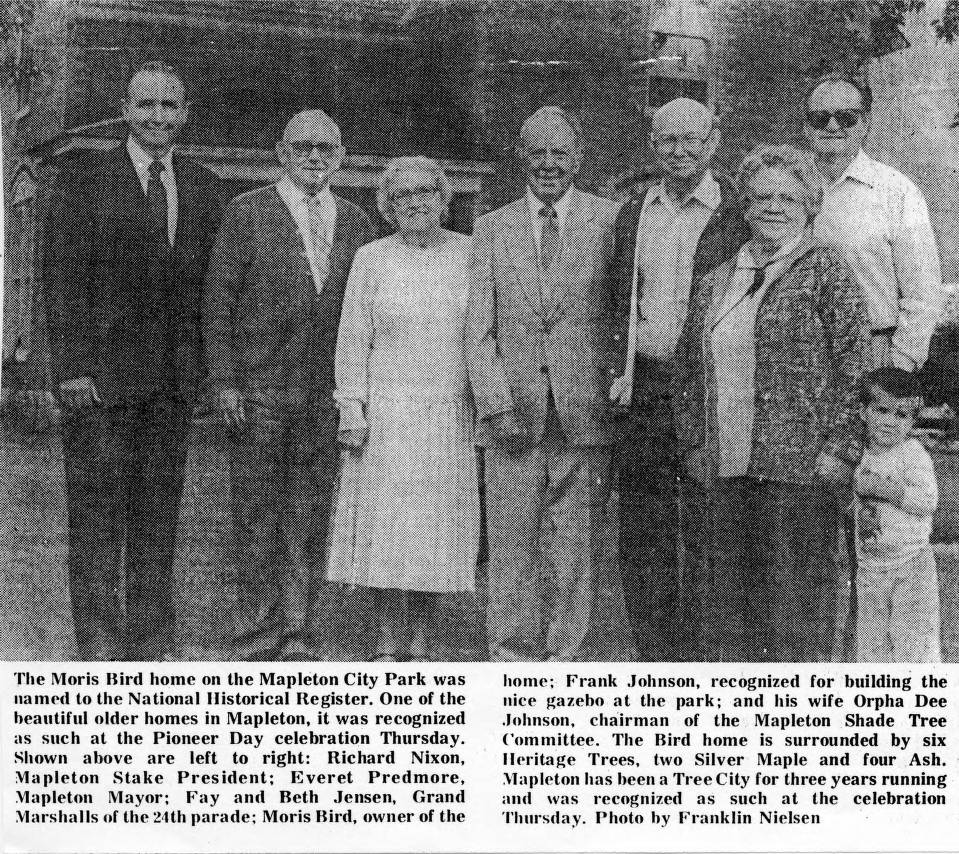 The Moris Bird home on the Mapleton City Park was named to the National Historical Register. One of the beautiful older homes in Mapleton, it was recognized as such at the Pioneer Day celebration Thursday. Shown above are left to right: Richard Nixon, Mapleton Stake President; Everet Predmore, Mapleton Mayor; Fay and Beth Jensen, Grand Marshalls of the 24th parade; Moris Bird, owner of the home; Frank Johnson, recognized for building the nice gazebo at the park; and his wife Orpha Dee Johnson, chairman of the Mapleton Shade Tree Committee. The Bird home is surrounded by six Heritage Trees, two Silver Maple and four Ash. Mapleton has been a Tree City for three years running and was recognized as such at the celebration Thursday. Photo by Franklin Nielsen